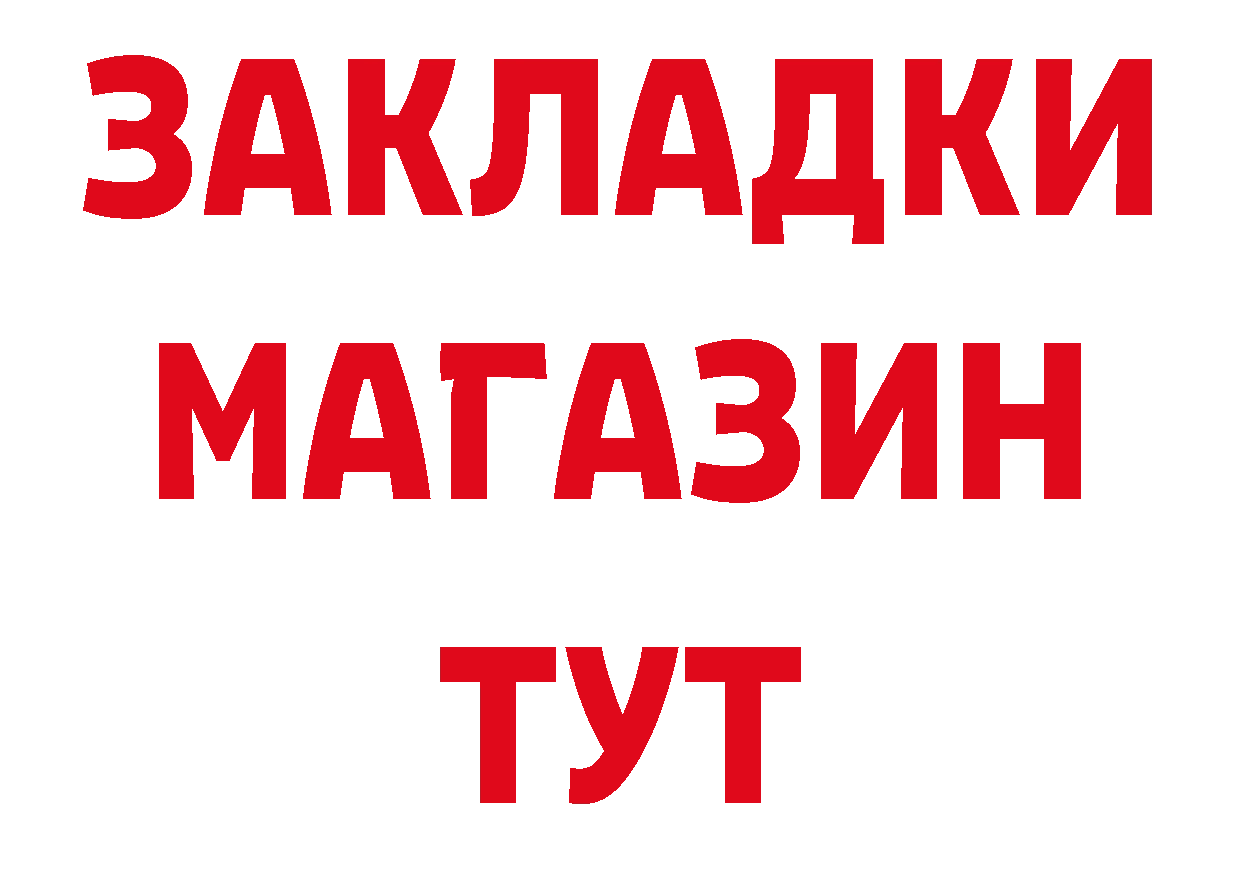 ЗАКЛАДКИ
МАГАЗИН
ТУТ